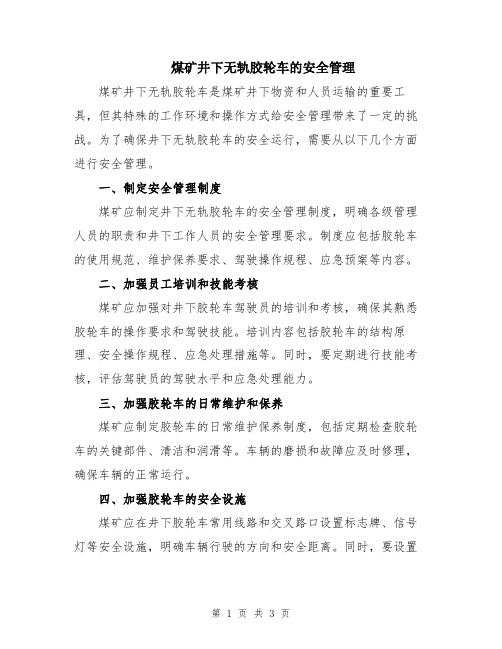 煤矿井下无轨胶轮车的安全管理

煤矿井下无轨胶轮车是煤矿井下物资和人员运输的重要工具，但其特殊的工作环境和操作方式给安全管理带来了一定的挑战。为了确保井下无轨胶轮车的安全运行，需要从以下几个方面进行安全管理。

一、制定安全管理制度

煤矿应制定井下无轨胶轮车的安全管理制度，明确各级管理人员的职责和井下工作人员的安全管理要求。制度应包括胶轮车的使用规范、维护保养要求、驾驶操作规程、应急预案等内容。

二、加强员工培训和技能考核

煤矿应加强对井下胶轮车驾驶员的培训和考核，确保其熟悉胶轮车的操作要求和驾驶技能。培训内容包括胶轮车的结构原理、安全操作规程、应急处理措施等。同时，要定期进行技能考核，评估驾驶员的驾驶水平和应急处理能力。

三、加强胶轮车的日常维护和保养

煤矿应制定胶轮车的日常维护保养制度，包括定期检查胶轮车的关键部件、清洁和润滑等。车辆的磨损和故障应及时修理，确保车辆的正常运行。

四、加强胶轮车的安全设施

煤矿应在井下胶轮车常用线路和交叉路口设置标志牌、信号灯等安全设施，明确车辆行驶的方向和安全距离。同时，要设置

第 1 页 共 3 页